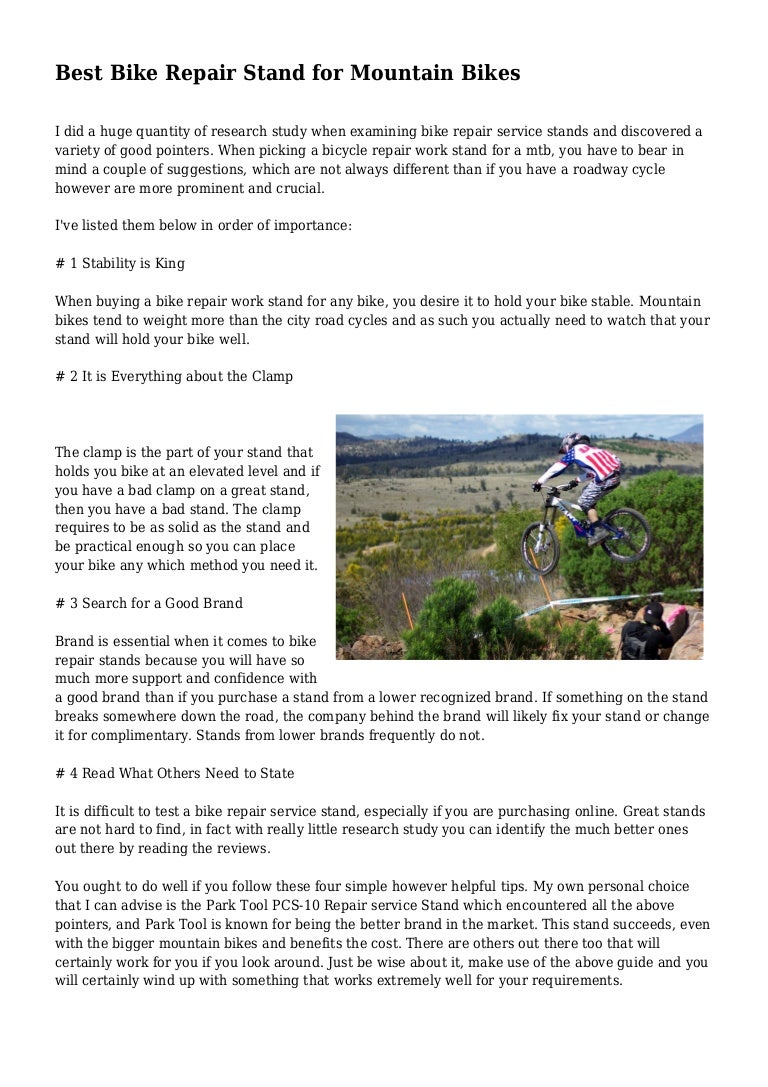 Best Bike Repair Stand for Mountain Bikes

I did a huge quantity of research study when examining bike repair service stands and discovered a variety of good pointers. When picking a bicycle repair work stand for a mtb, you have to bear in mind a couple of suggestions, which are not always different than if you have a roadway cycle however are more prominent and crucial.

I've listed them below in order of importance:

# 1 Stability is King

When buying a bike repair work stand for any bike, you desire it to hold your bike stable. Mountain bikes tend to weight more than the city road cycles and as such you actually need to watch that your stand will hold your bike well.

# 2 It is Everything about the Clamp

The clamp is the part of your stand that holds you bike at an elevated level and if you have a bad clamp on a great stand, then you have a bad stand. The clamp requires to be as solid as the stand and be practical enough so you can place your bike any which method you need it.

# 3 Search for a Good Brand

Brand is essential when it comes to bike repair stands because you will have so much more support and confidence with a good brand than if you purchase a stand from a lower recognized brand. If something on the stand breaks somewhere down the road, the company behind the brand will likely fix your stand or change it for complimentary. Stands from lower brands frequently do not.

# 4 Read What Others Need to State

It is difficult to test a bike repair service stand, especially if you are purchasing online. Great stands are not hard to find, in fact with really little research study you can identify the much better ones out there by reading the reviews.

You ought to do well if you follow these four simple however helpful tips. My own personal choice that I can advise is the Park Tool PCS-10 Repair service Stand which encountered all the above pointers, and Park Tool is known for being the better brand in the market. This stand succeeds, even with the bigger mountain bikes and benefits the cost. There are others out there too that will certainly work for you if you look around. Just be wise about it, make use of the above guide and you will certainly wind up with something that works extremely well for your requirements.